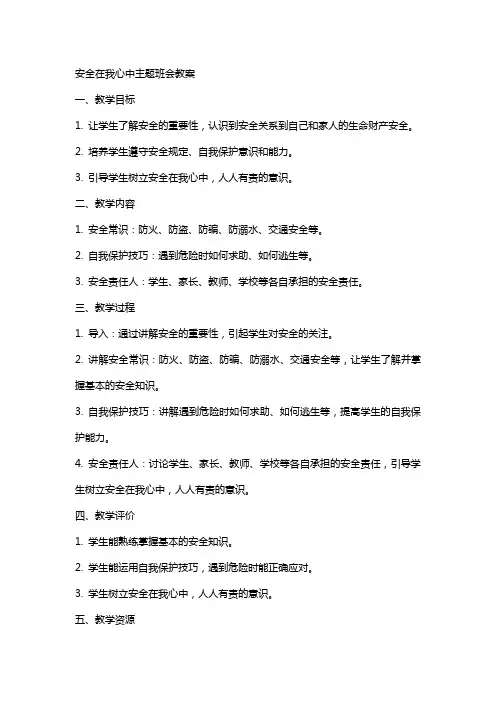 安全在我心中主题班会教案

一、教学目标

1. 让学生了解安全的重要性，认识到安全关系到自己和家人的生命财产安全。

2. 培养学生遵守安全规定、自我保护意识和能力。

3. 引导学生树立安全在我心中，人人有责的意识。

二、教学内容

1. 安全常识：防火、防盗、防骗、防溺水、交通安全等。

2. 自我保护技巧：遇到危险时如何求助、如何逃生等。

3. 安全责任人：学生、家长、教师、学校等各自承担的安全责任。

三、教学过程

1. 导入：通过讲解安全的重要性，引起学生对安全的关注。

2. 讲解安全常识：防火、防盗、防骗、防溺水、交通安全等，让学生了解并掌握基本的安全知识。

3. 自我保护技巧：讲解遇到危险时如何求助、如何逃生等，提高学生的自我保护能力。

4. 安全责任人：讨论学生、家长、教师、学校等各自承担的安全责任，引导学生树立安全在我心中，人人有责的意识。

四、教学评价

1. 学生能熟练掌握基本的安全知识。

2. 学生能运用自我保护技巧，遇到危险时能正确应对。

3. 学生树立安全在我心中，人人有责的意识。

五、教学资源